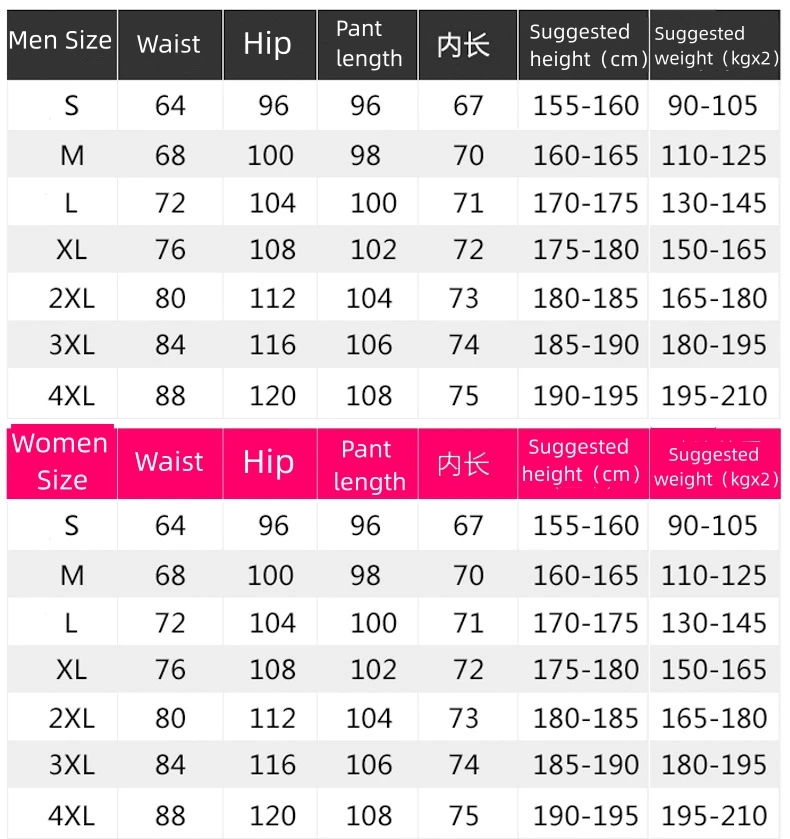 | Men Size | Waist | Hip | Pant length | 内长 | Suggested height（cm） | Suggested weight（kgx2） |
|---|---|---|---|---|---|---|
| S | 64 | 96 | 96 | 67 | 155-160 | 90-105 |
| M | 68 | 100 | 98 | 70 | 160-165 | 110-125 |
| L | 72 | 104 | 100 | 71 | 170-175 | 130-145 |
| XL | 76 | 108 | 102 | 72 | 175-180 | 150-165 |
| 2XL | 80 | 112 | 104 | 73 | 180-185 | 165-180 |
| 3XL | 84 | 116 | 106 | 74 | 185-190 | 180-195 |
| 4XL | 88 | 120 | 108 | 75 | 190-195 | 195-210 |

| Women Size | Waist | Hip | Pant length | 内长 | Suggested height（cm） | Suggested weight（kgx2） |
|---|---|---|---|---|---|---|
| S | 64 | 96 | 96 | 67 | 155-160 | 90-105 |
| M | 68 | 100 | 98 | 70 | 160-165 | 110-125 |
| L | 72 | 104 | 100 | 71 | 170-175 | 130-145 |
| XL | 76 | 108 | 102 | 72 | 175-180 | 150-165 |
| 2XL | 80 | 112 | 104 | 73 | 180-185 | 165-180 |
| 3XL | 84 | 116 | 106 | 74 | 185-190 | 180-195 |
| 4XL | 88 | 120 | 108 | 75 | 190-195 | 195-210 |